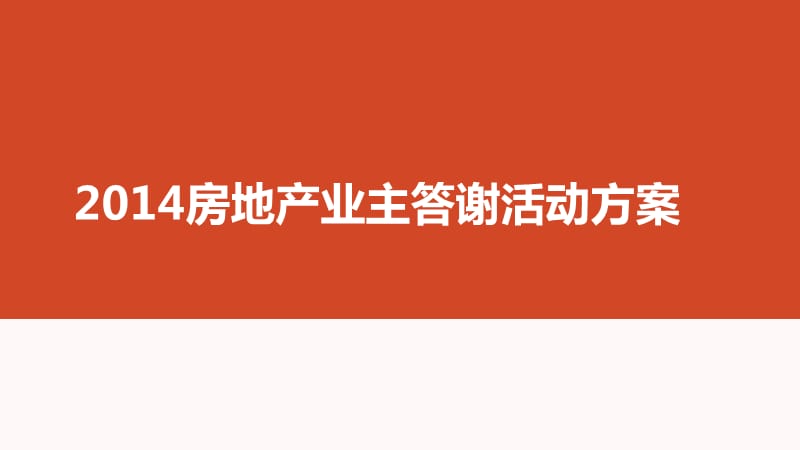 2014房地产业主答谢活动方案